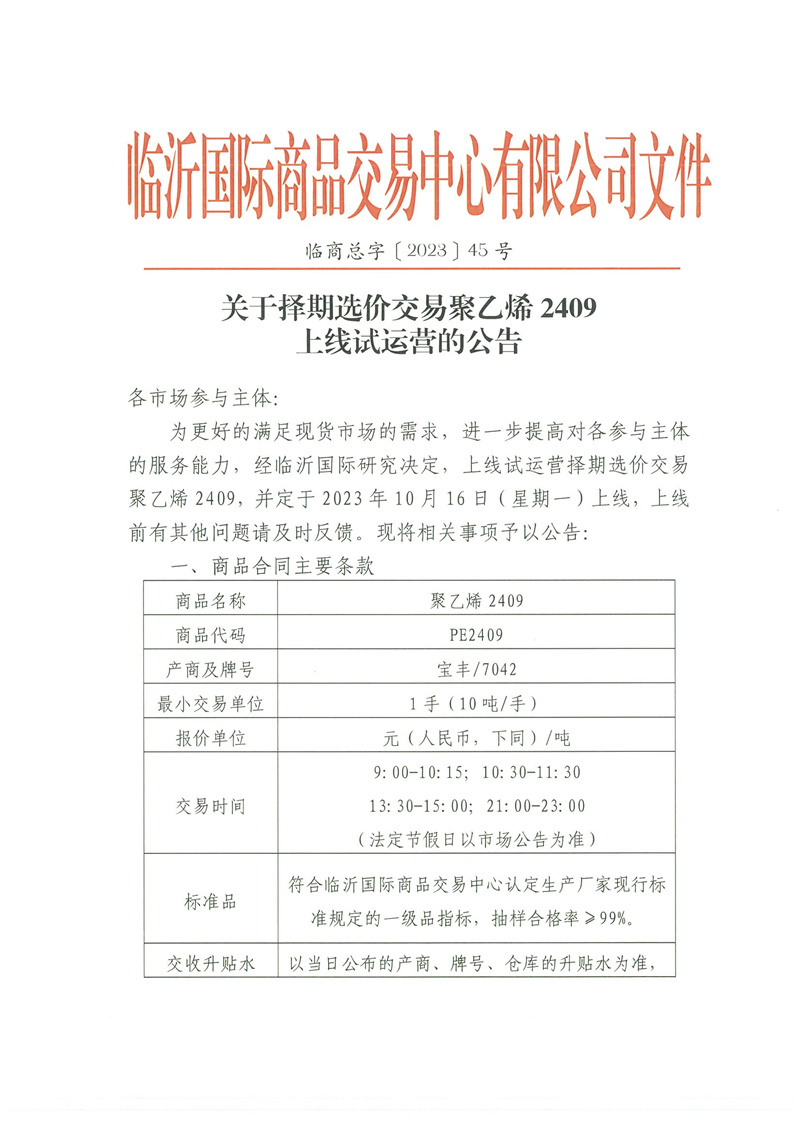 临沂国际商品交易中心有限公司文件

临商总字〔2023〕45号

关于择期选价交易聚乙烯 2409
上线试运营的公告

各市场参与主体:

为更好的满足现货市场的需求，进一步提高对各参与主体的服务能力，经临沂国际研究决定，上线试运营择期选价交易聚乙烯 2409，并定于 2023 年 10 月 16 日（星期一）上线，上线前有其他问题请及时反馈。现将相关事项予以公告:

一、商品合同主要条款

| 商品名称 | 聚乙烯 2409 |
|---|---|
| 商品代码 | PE2409 |
| 产商及牌号 | 宝丰/7042 |
| 最小交易单位 | 1 手（10 吨/手） |
| 报价单位 | 元（人民币，下同）/吨 |
| 交易时间 | 9:00-10:15; 10:30-11:30 13:30-15:00; 21:00-23:00 （法定节假日以市场公告为准） |
| 标准品 | 符合临沂国际商品交易中心认定生产厂家现行标准规定的一级品指标，抽样合格率≥99%。 |
| 交收升贴水 | 以当日公布的产商、牌号、仓库的升贴水为准， |